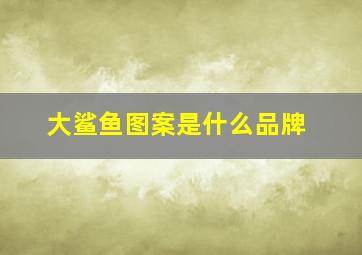 大鲨鱼图案是什么品牌